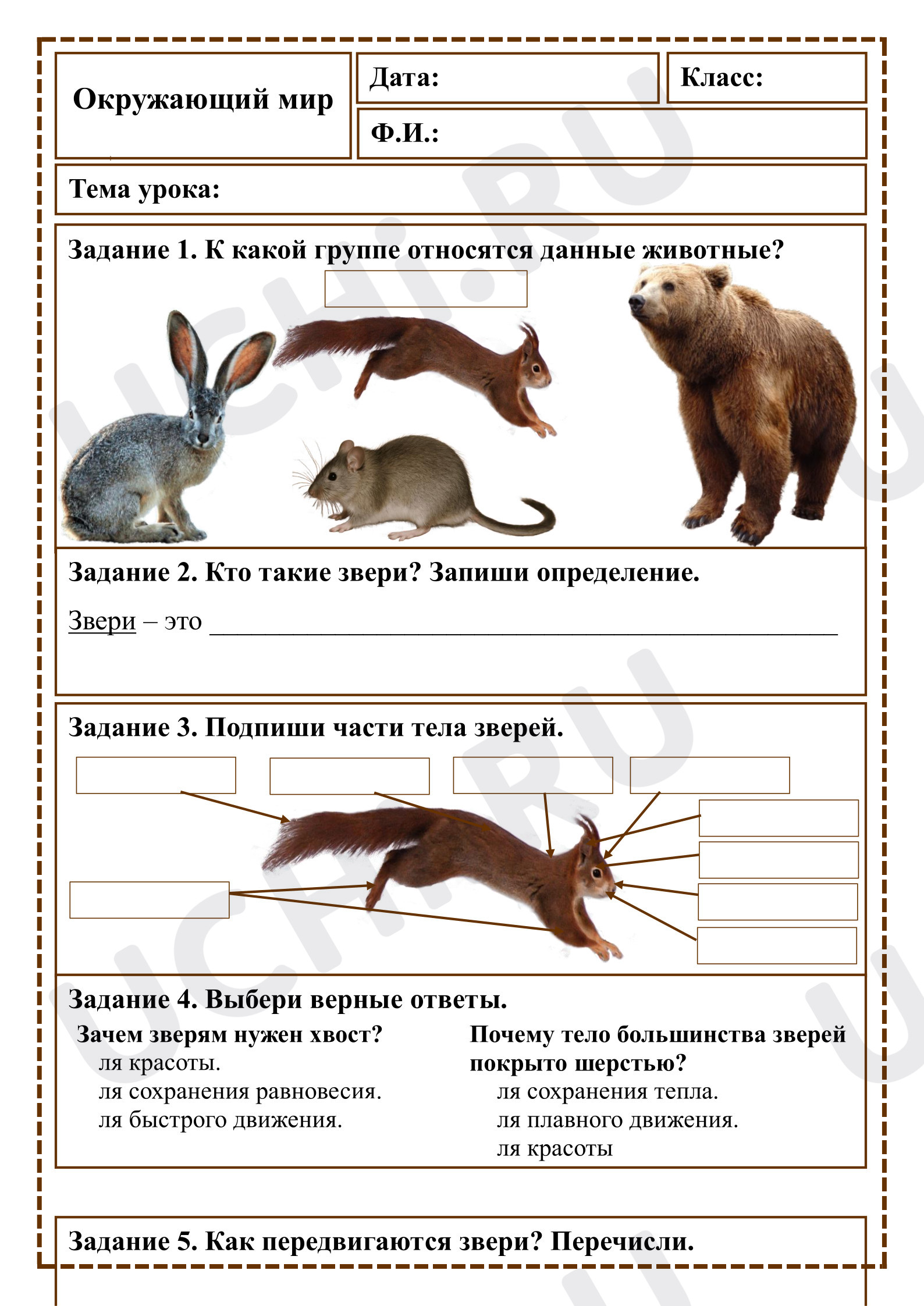 Окружающий мир

Дата:

Класс:

Ф.И.:

Тема урока:

Задание 1. К какой группе относятся данные животные?

Задание 2. Кто такие звери? Запиши определение.

Звери – это ____

Задание 3. Подпиши части тела зверей.

Задание 4. Выбери верные ответы.

Зачем зверям нужен хвост?
ля красоты.
ля сохранения равновесия.
ля быстрого движения.

Почему тело большинства зверей покрыто шерстью?
ля сохранения тепла.
ля плавного движения.
ля красоты

Задание 5. Как передвигаются звери? Перечисли.

UCHI.RU